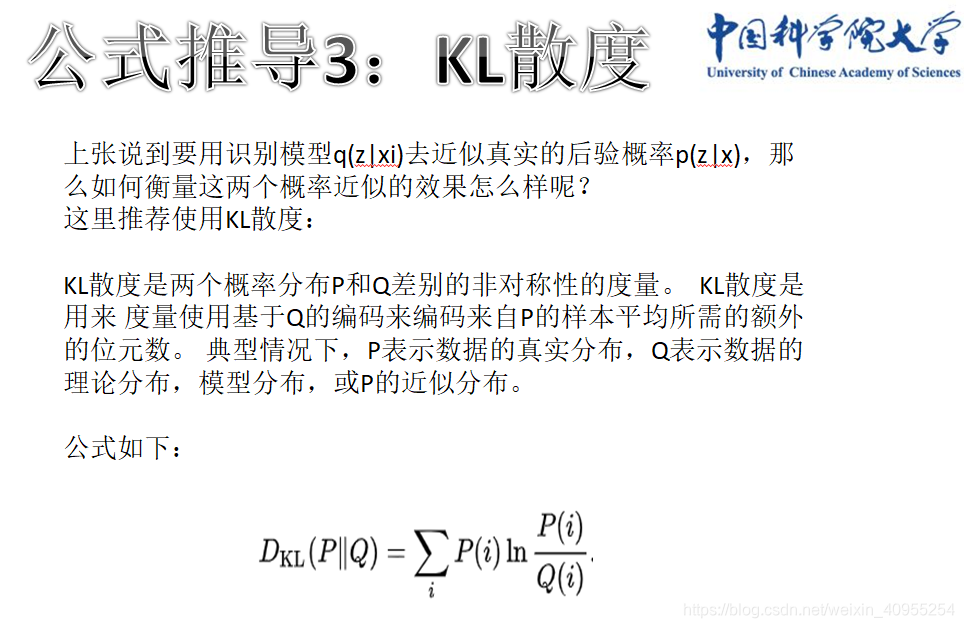 公式推导3：KL散度

中国科学院大学
University of Chinese Academy of Sciences

上张说到要用识别模型q(z|xi)去近似真实的后验概率p(z|x)，那么如何衡量这两个概率近似的效果怎么样呢？
这里推荐使用KL散度：

KL散度是两个概率分布P和Q差别的非对称性的度量。 KL散度是用来 度量使用基于Q的编码来编码来自P的样本平均所需的额外的位元数。 典型情况下，P表示数据的真实分布，Q表示数据的理论分布，模型分布，或P的近似分布。

公式如下：

$D_{\mathrm{KL}}(P\|Q) = \sum_i P(i) \ln \frac{P(i)}{Q(i)}.$

https://blog.csdn.net/weixin_40955254